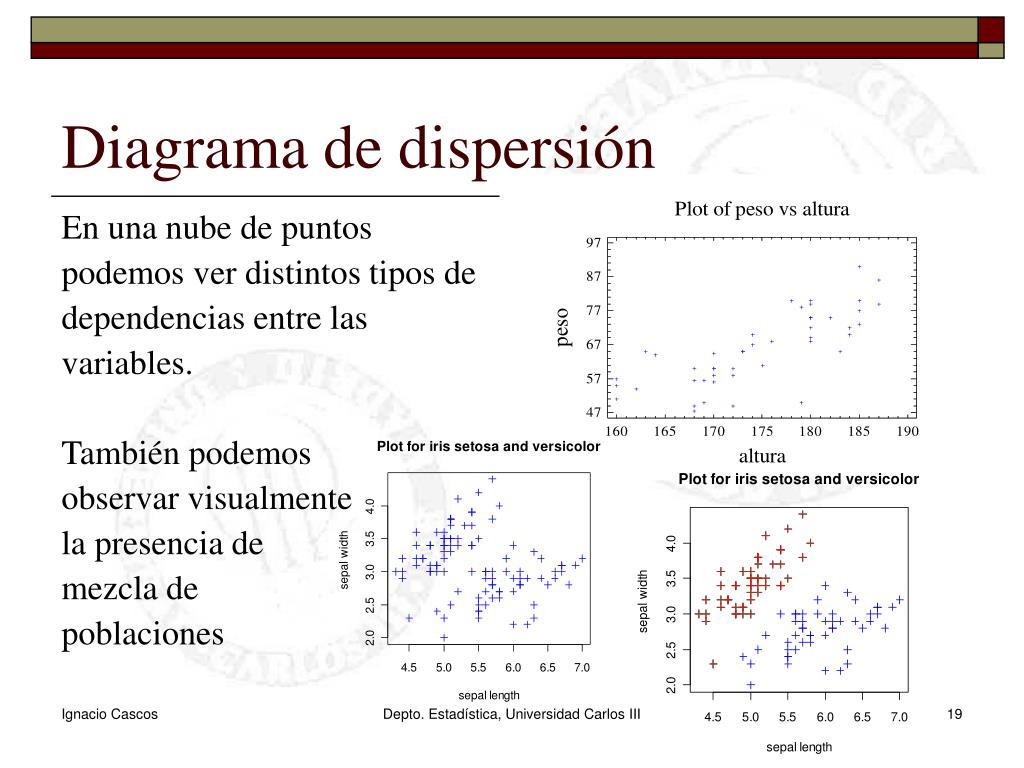 Diagrama de dispersión

En una nube de puntos podemos ver distintos tipos de dependencias entre las variables.

También podemos observar visualmente la presencia de mezcla de poblaciones

Plot of peso vs altura

peso

97
87
77
67
57
47

160 165 170 175 180 185 190

altura

Plot for iris setosa and versicolor

sepal width

4.0
3.5
3.0
2.5
2.0

4.5 5.0 5.5 6.0 6.5 7.0

sepal length

Plot for iris setosa and versicolor

sepal width

4.0
3.5
3.0
2.5
2.0

4.5 5.0 5.5 6.0 6.5 7.0

sepal length

Ignacio Cascos

Depto. Estadística, Universidad Carlos III

19